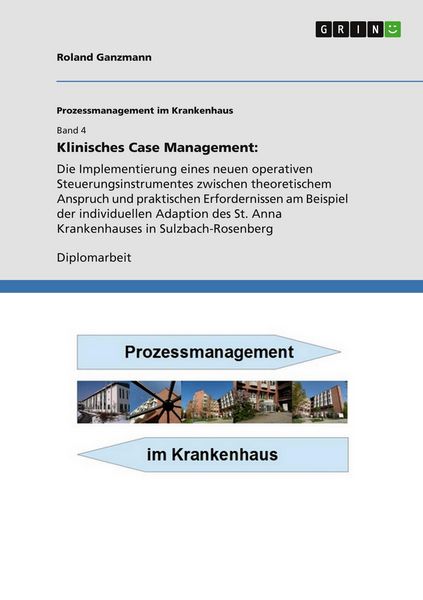 GRIN

Roland Ganzmann

Prozessmanagement im Krankenhaus

Band 4

Klinisches Case Management:

Die Implementierung eines neuen operativen Steuerungsinstrumentes zwischen theoretischem Anspruch und praktischen Erfordernissen am Beispiel der individuellen Adaption des St. Anna Krankenhauses in Sulzbach-Rosenberg

Diplomarbeit

Prozessmanagement

im Krankenhaus